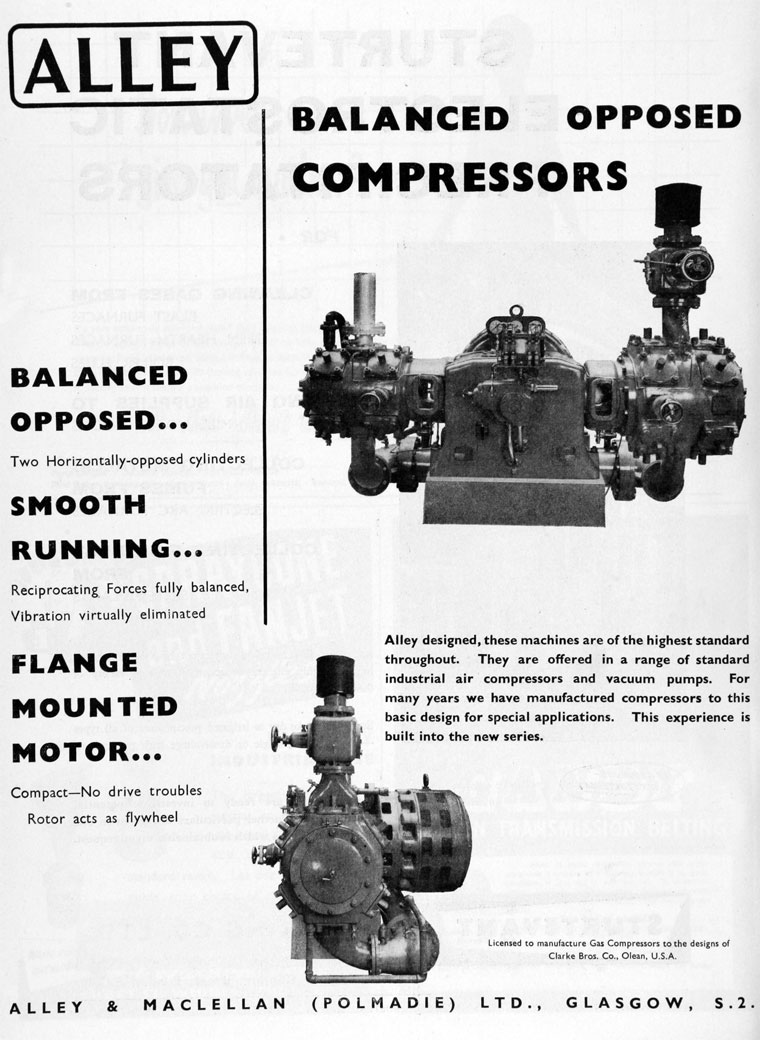 ALLEY

BALANCED OPPOSED COMPRESSORS

BALANCED OPPOSED...

Two Horizontally-opposed cylinders

SMOOTH RUNNING...

Reciprocating Forces fully balanced, Vibration virtually eliminated

FLANGE MOUNTED MOTOR...

Compact—No drive troubles
Rotor acts as flywheel

Alley designed, these machines are of the highest standard throughout. They are offered in a range of standard industrial air compressors and vacuum pumps. For many years we have manufactured compressors to this basic design for special applications. This experience is built into the new series.

Licensed to manufacture Gas Compressors to the designs of Clarke Bros. Co., Olean, U.S.A.

ALLEY & MACLELLAN (POLMADIE) LTD., GLASGOW, S.2.